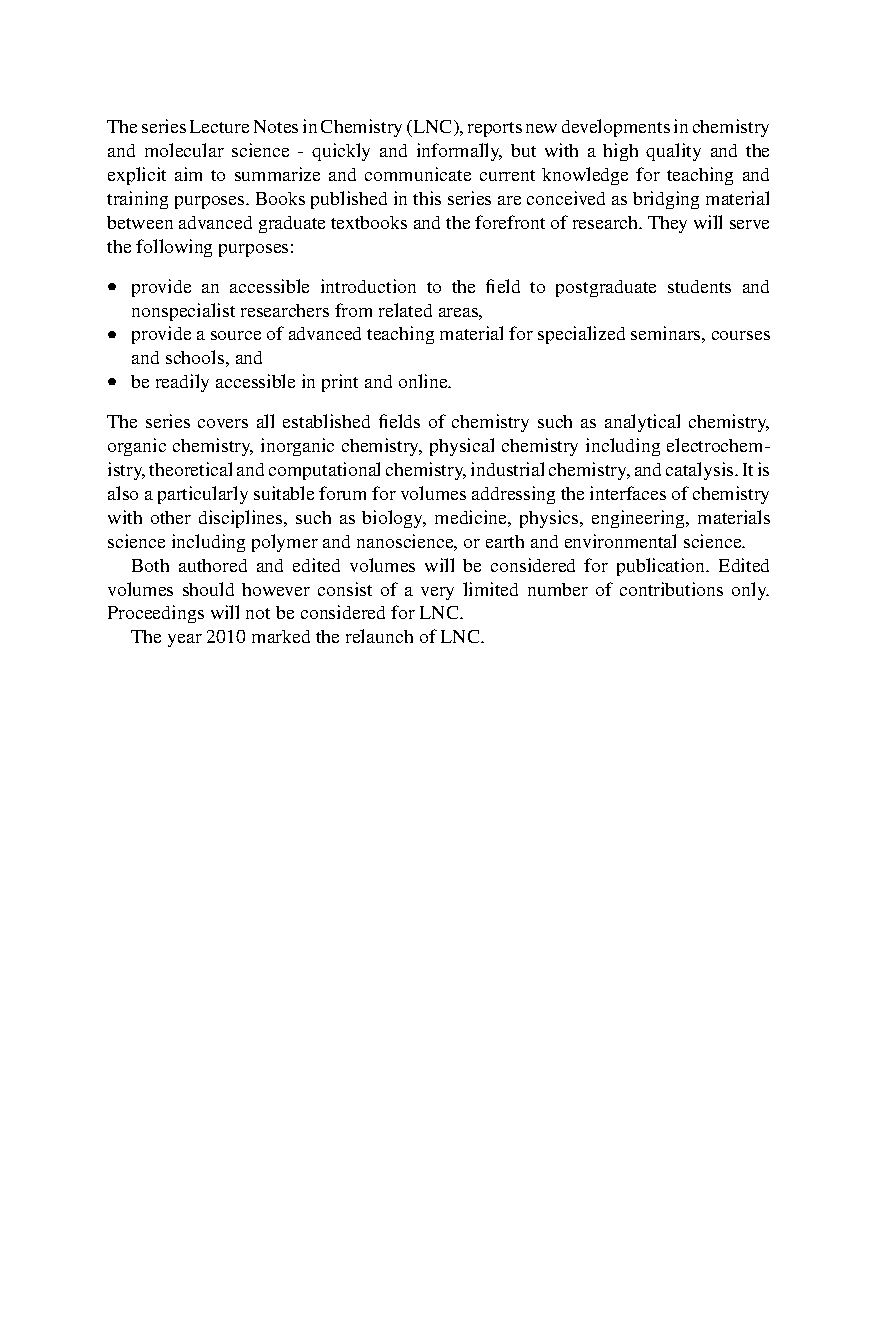 The series Lecture Notes in Chemistry (LNC), reports new developments in chemistry and molecular science - quickly and informally, but with a high quality and the explicit aim to summarize and communicate current knowledge for teaching and training purposes. Books published in this series are conceived as bridging material between advanced graduate textbooks and the forefront of research. They will serve the following purposes:

• provide an accessible introduction to the field to postgraduate students and nonspecialist researchers from related areas,
• provide a source of advanced teaching material for specialized seminars, courses and schools, and
• be readily accessible in print and online.

The series covers all established fields of chemistry such as analytical chemistry, organic chemistry, inorganic chemistry, physical chemistry including electrochemistry, theoretical and computational chemistry, industrial chemistry, and catalysis. It is also a particularly suitable forum for volumes addressing the interfaces of chemistry with other disciplines, such as biology, medicine, physics, engineering, materials science including polymer and nanoscience, or earth and environmental science.

Both authored and edited volumes will be considered for publication. Edited volumes should however consist of a very limited number of contributions only. Proceedings will not be considered for LNC.

The year 2010 marked the relaunch of LNC.